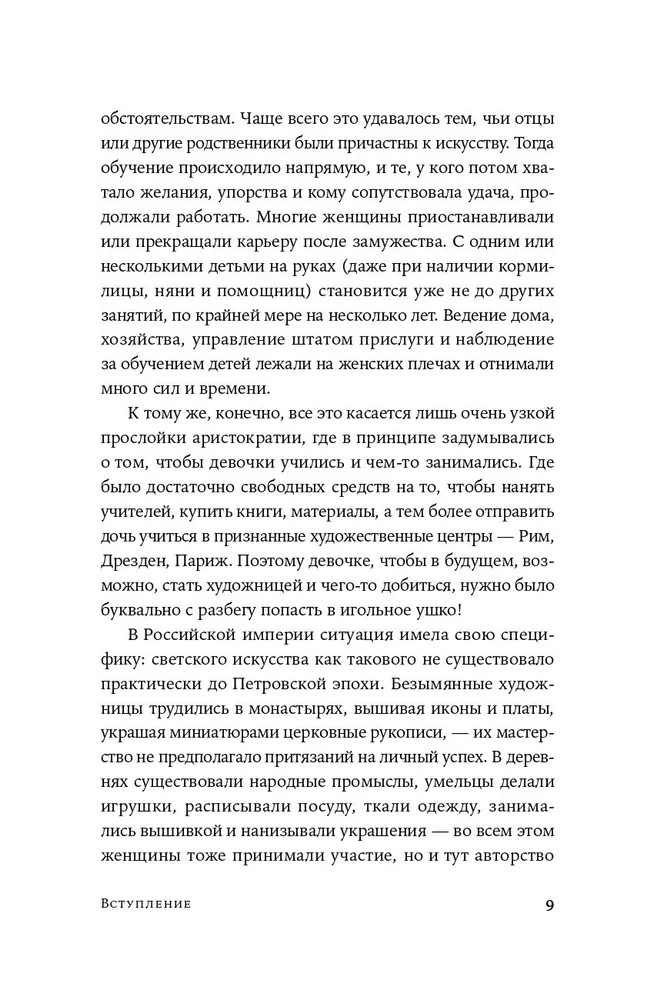 обстоятельствам. Чаще всего это удавалось тем, чьи отцы или другие родственники были причастны к искусству. Тогда обучение происходило напрямую, и те, у кого потом хватало желания, упорства и кому сопутствовала удача, продолжали работать. Многие женщины приостанавливали или прекращали карьеру после замужества. С одним или несколькими детьми на руках (даже при наличии кормилицы, няни и помощниц) становится уже не до других занятий, по крайней мере на несколько лет. Ведение дома, хозяйства, управление штатом прислуги и наблюдение за обучением детей лежали на женских плечах и отнимали много сил и времени.

К тому же, конечно, все это касается лишь очень узкой прослойки аристократии, где в принципе задумывались о том, чтобы девочки учились и чем-то занимались. Где было достаточно свободных средств на то, чтобы нанять учителей, купить книги, материалы, а тем более отправить дочь учиться в признанные художественные центры — Рим, Дрезден, Париж. Поэтому девочке, чтобы в будущем, возможно, стать художницей и чего-то добиться, нужно было буквально с разбегу попасть в игольное ушко!

В Российской империи ситуация имела свою специфику: светского искусства как такового не существовало практически до Петровской эпохи. Безымянные художницы трудились в монастырях, вышивая иконы и платы, украшая миниатюрами церковные рукописи, — их мастерство не предполагало притязаний на личный успех. В деревнях существовали народные промыслы, умельцы делали игрушки, расписывали посуду, ткали одежду, занимались вышивкой и нанизывали украшения — во всем этом женщины тоже принимали участие, но и тут авторство

Вступление 9